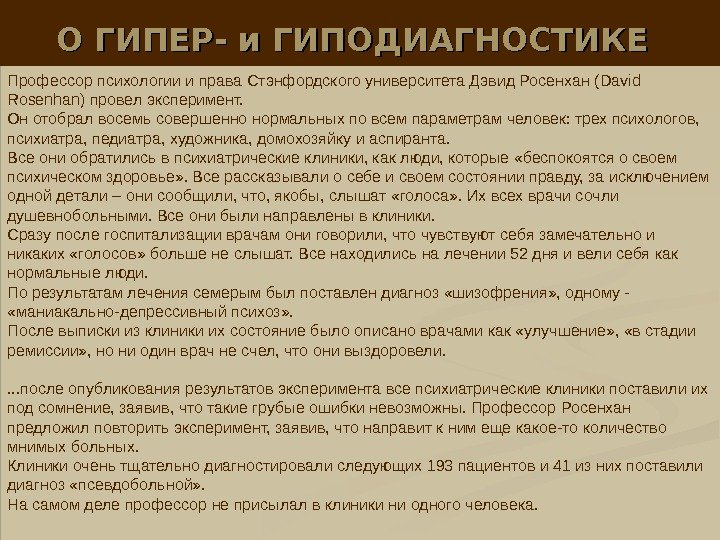 О ГИПЕР- и ГИПОДИАГНОСТИКЕ

Профессор психологии и права Стэнфордского университета Дэвид Росенхан (David Rosenhan) провел эксперимент.
Он отобрал восемь совершенно нормальных по всем параметрам человек: трех психологов, психиатра, педиатра, художника, домохозяйку и аспиранта.
Все они обратились в психиатрические клиники, как люди, которые «беспокоятся о своем психическом здоровье». Все рассказывали о себе и своем состоянии правду, за исключением одной детали – они сообщили, что, якобы, слышат «голоса». Их всех врачи сочли душевнобольными. Все они были направлены в клиники.
Сразу после госпитализации врачам они говорили, что чувствуют себя замечательно и никаких «голосов» больше не слышат. Все находились на лечении 52 дня и вели себя как нормальные люди.
По результатам лечения семерым был поставлен диагноз «шизофрения», одному - «маниакально-депрессивный психоз».
После выписки из клиники их состояние было описано врачами как «улучшение», «в стадии ремиссии», но ни один врач не счел, что они выздоровели.

...после опубликования результатов эксперимента все психиатрические клиники поставили их под сомнение, заявив, что такие грубые ошибки невозможны. Профессор Росенхан предложил повторить эксперимент, заявив, что направит к ним еще какое-то количество мнимых больных.
Клиники очень тщательно диагностировали следующих 193 пациентов и 41 из них поставили диагноз «псевдобольной».
На самом деле профессор не присылал в клиники ни одного человека.